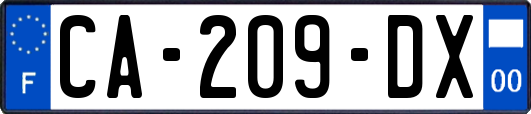 F
CA-209-DX
00